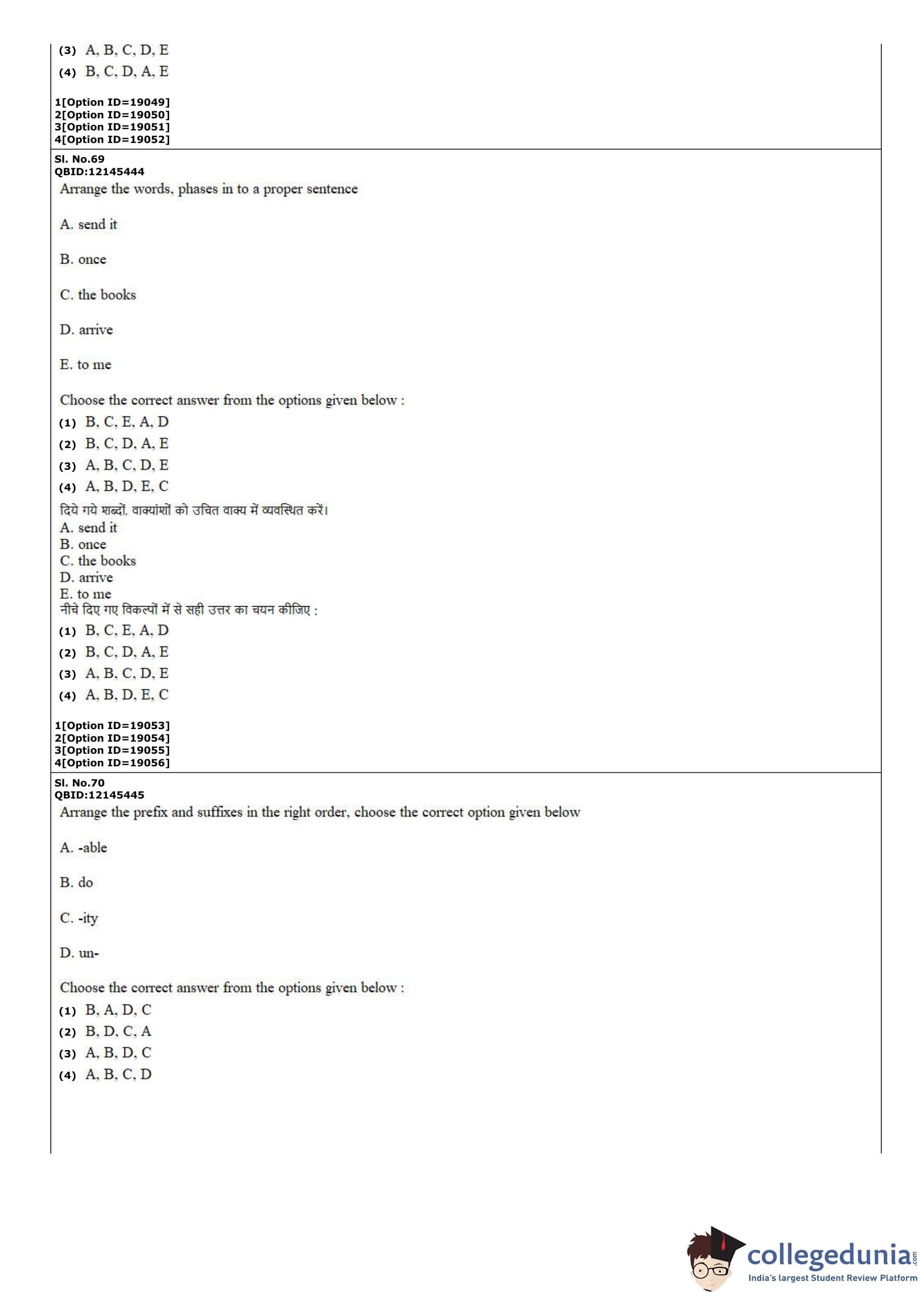 (3) A, B, C, D, E
(4) B, C, D, A, E

1[Option ID=19049]
2[Option ID=19050]
3[Option ID=19051]
4[Option ID=19052]

Sl. No.69
QBID:12145444
Arrange the words, phases in to a proper sentence

A. send it

B. once

C. the books

D. arrive

E. to me

Choose the correct answer from the options given below :
(1) B, C, E, A, D
(2) B, C, D, A, E
(3) A, B, C, D, E
(4) A, B, D, E, C
दिये गये शब्दों, वाक्यांशों को उचित वाक्य में व्यवस्थित करें।
A. send it
B. once
C. the books
D. arrive
E. to me
नीचे दिए गए विकल्पों में से सही उत्तर का चयन कीजिए :
(1) B, C, E, A, D
(2) B, C, D, A, E
(3) A, B, C, D, E
(4) A, B, D, E, C

1[Option ID=19053]
2[Option ID=19054]
3[Option ID=19055]
4[Option ID=19056]

Sl. No.70
QBID:12145445
Arrange the prefix and suffixes in the right order, choose the correct option given below

A. -able

B. do

C. -ity

D. un-

Choose the correct answer from the options given below :
(1) B, A, D, C
(2) B, D, C, A
(3) A, B, D, C
(4) A, B, C, D

collegedunia.com
India's largest Student Review Platform